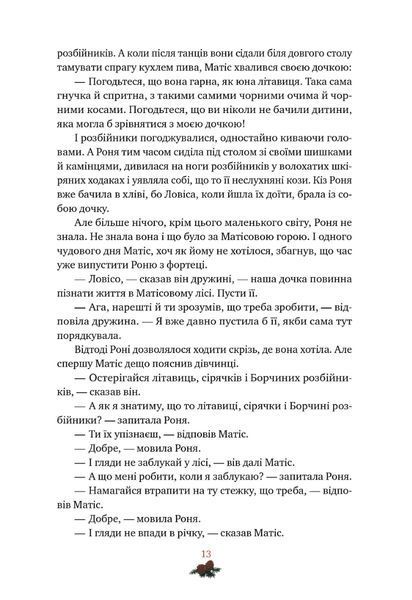 розбійників. А коли після танців вони сідали біля довгого столу тамувати спрагу кухлем пива, Матіс хвалився своєю дочкою:

— Погодьтеся, що вона гарна, як юна літавиця. Така сама гнучка й спритна, з такими самими чорними очима й чорними косами. Погодьтеся, що ви ніколи не бачили дитини, яка могла б зрівнятися з моєю дочкою!

І розбійники погоджувалися, одностайно киваючи головами. А Роня тим часом сиділа під столом зі своїми шишками й камінцями, дивилася на ноги розбійників у волохатих шкіряних ходаках і уявляла собі, що то її неслухняні кози. Кіз Роня вже бачила в хліві, бо Ловіса, коли йшла їх доїти, брала із собою дочку.

Але більше нічого, крім цього маленького світу, Роня не знала. Не знала вона і що було за Матісовою горою. І одного чудового дня Матіс, хоч як йому не хотілося, збагнув, що час уже випустити Роню з фортеці.

— Ловісо, — сказав він дружині, — наша дочка повинна пізнати життя в Матісовому лісі. Пусти її.

— Ага, нарешті й ти зрозумів, що треба зробити, — відповіла дружина. — Я вже давно пустила б її, якби сама тут порядкувала.

Відтоді Роні дозволялося ходити скрізь, де вона хотіла. Але спершу Матіс дещо пояснив дівчинці.

— Остерігайся літавиць, сірячків і Борчиних розбійників, — сказав він.

— А як я знатиму, що то літавиці, сірячки і Борчині розбійники? — запитала Роня.

— Ти їх упізнаєш, — відповів Матіс.

— Добре, — мовила Роня.

— І гляди не заблукай у лісі, — вів далі Матіс.

— А що мені робити, коли я заблукаю? — запитала Роня.

— Намагайся втрапити на ту стежку, що треба, — відповів Матіс.

— Добре, — мовила Роня.

— І гляди не впади в річку, — сказав Матіс.

13